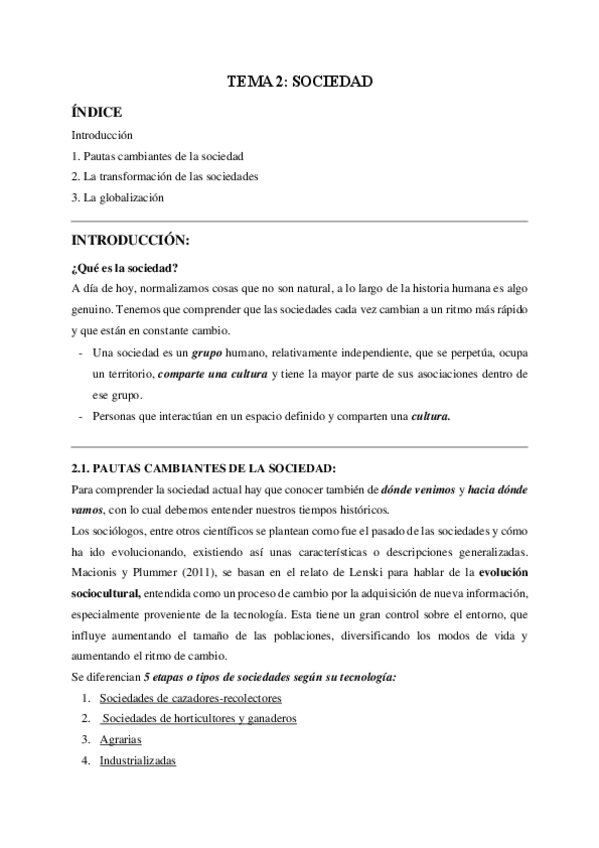 TEMA 2: SOCIEDAD

ÍNDICE

Introducción

1. Pautas cambiantes de la sociedad

2. La transformación de las sociedades

3. La globalización

INTRODUCCIÓN:

¿Qué es la sociedad?

A día de hoy, normalizamos cosas que no son natural, a lo largo de la historia humana es algo genuino. Tenemos que comprender que las sociedades cada vez cambian a un ritmo más rápido y que están en constante cambio.

- Una sociedad es un grupo humano, relativamente independiente, que se perpetúa, ocupa un territorio, comparte una cultura y tiene la mayor parte de sus asociaciones dentro de ese grupo.
- Personas que interactúan en un espacio definido y comparten una cultura.

2.1. PAUTAS CAMBIANTES DE LA SOCIEDAD:

Para comprender la sociedad actual hay que conocer también de dónde venimos y hacia dónde vamos, con lo cual debemos entender nuestros tiempos históricos.

Los sociólogos, entre otros científicos se plantean como fue el pasado de las sociedades y cómo ha ido evolucionando, existiendo así unas características o descripciones generalizadas. Macionis y Plummer (2011), se basan en el relato de Lenski para hablar de la evolución sociocultural, entendida como un proceso de cambio por la adquisición de nueva información, especialmente proveniente de la tecnología. Esta tiene un gran control sobre el entorno, que influye aumentando el tamaño de las poblaciones, diversificando los modos de vida y aumentando el ritmo de cambio.

Se diferencian 5 etapas o tipos de sociedades según su tecnología:

1. Sociedades de cazadores-recolectores
2. Sociedades de horticultores y ganaderos
3. Agrarias
4. Industrializadas